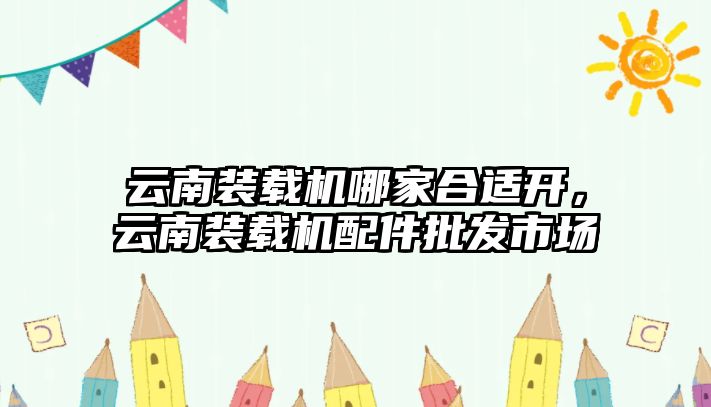 云南装载机哪家合适开，云南装载机配件批发市场